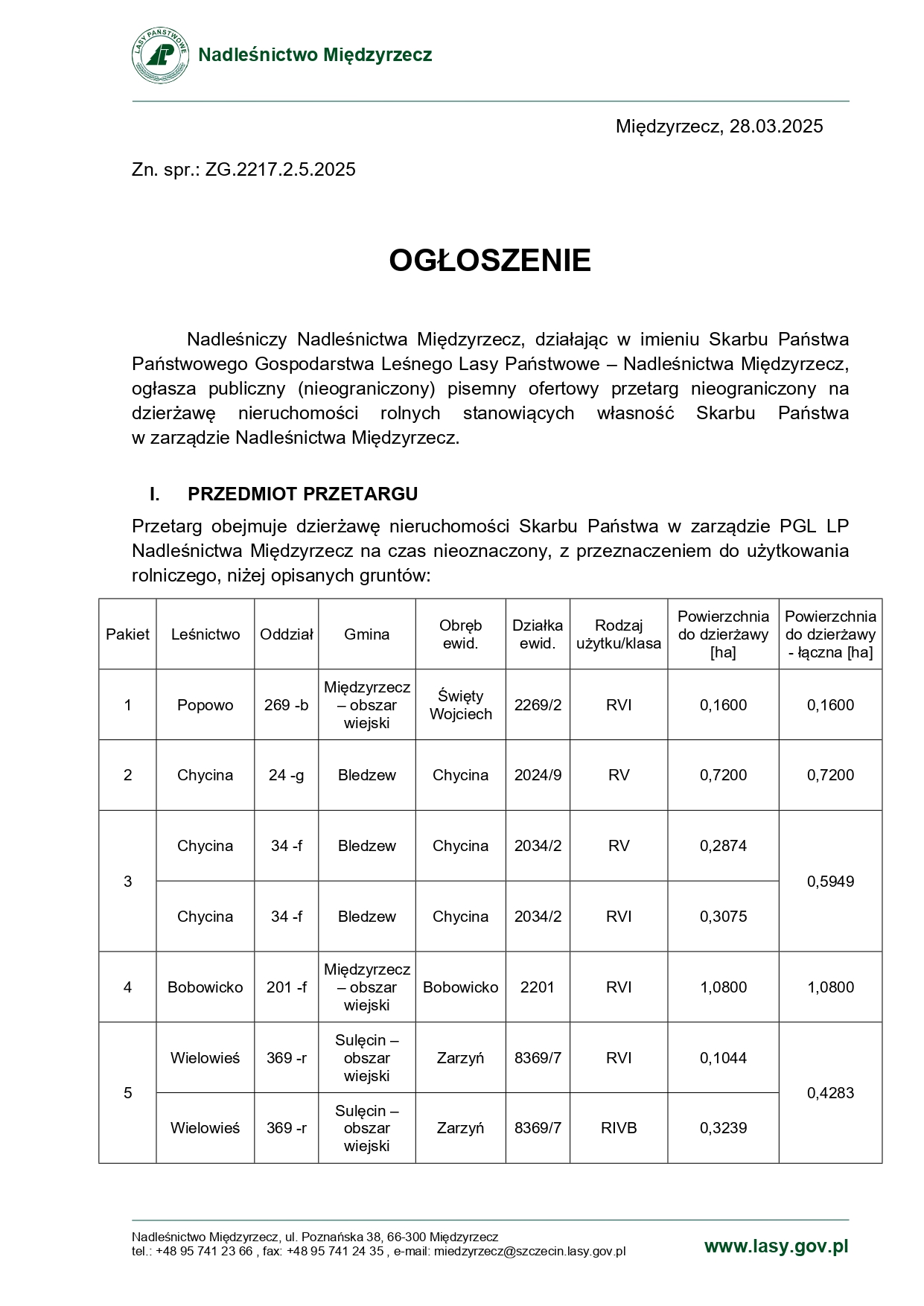 LASY PAŃSTWOWE

Nadleśnictwo Międzyrzecz

Międzyrzecz, 28.03.2025

Zn. spr.: ZG.2217.2.5.2025

OGŁOSZENIE

Nadleśniczy Nadleśnictwa Międzyrzecz, działając w imieniu Skarbu Państwa Państwowego Gospodarstwa Leśnego Lasy Państwowe – Nadleśnictwa Międzyrzecz, ogłasza publiczny (nieograniczony) pisemny ofertowy przetarg nieograniczony na dzierżawę nieruchomości rolnych stanowiących własność Skarbu Państwa w zarządzie Nadleśnictwa Międzyrzecz.

I. PRZEDMIOT PRZETARGU

Przetarg obejmuje dzierżawę nieruchomości Skarbu Państwa w zarządzie PGL LP Nadleśnictwa Międzyrzecz na czas nieoznaczony, z przeznaczeniem do użytkowania rolniczego, niżej opisanych gruntów:

| Pakiet | Leśnictwo | Oddział | Gmina | Obręb ewid. | Działka ewid. | Rodzaj użytku/klasa | Powierzchnia do dzierżawy [ha] | Powierzchnia do dzierżawy - łączna [ha] |
|---|---|---|---|---|---|---|---|---|
| 1 | Popowo | 269 -b | Międzyrzecz – obszar wiejski | Święty Wojciech | 2269/2 | RVI | 0,1600 | 0,1600 |
| 2 | Chycina | 24 -g | Bledzew | Chycina | 2024/9 | RV | 0,7200 | 0,7200 |
| 3 | Chycina | 34 -f | Bledzew | Chycina | 2034/2 | RV | 0,2874 | 0,5949 |
|  | Chycina | 34 -f | Bledzew | Chycina | 2034/2 | RVI | 0,3075 |  |
| 4 | Bobowicko | 201 -f | Międzyrzecz – obszar wiejski | Bobowicko | 2201 | RVI | 1,0800 | 1,0800 |
| 5 | Wielowieś | 369 -r | Sulęcin – obszar wiejski | Zarzyń | 8369/7 | RVI | 0,1044 | 0,4283 |
|  | Wielowieś | 369 -r | Sulęcin – obszar wiejski | Zarzyń | 8369/7 | RIVB | 0,3239 |  |

Nadleśnictwo Międzyrzecz, ul. Poznańska 38, 66-300 Międzyrzecz
tel.: +48 95 741 23 66 , fax: +48 95 741 24 35 , e-mail: miedzyrzecz@szczecin.lasy.gov.pl
www.lasy.gov.pl